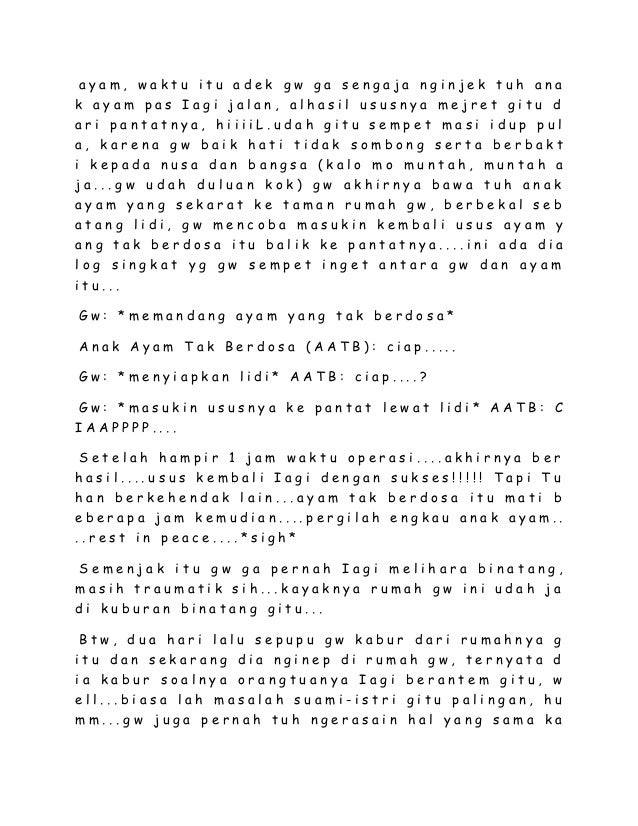 ayam, waktu itu adek gw ga sengaja nginjek tuh anak ayam pas Iagi jalan, alhasil ususnya mejret gitu dari pantatnya, hiiiiL.udah gitu sempet masi idup pula, karena gw baik hati tidak sombong serta berbakti kepada nusa dan bangsa (kalo mo muntah, muntah aja...gw udah duluan kok) gw akhirnya bawa tuh anak ayam yang sekarat ke taman rumah gw, berbekal sebatang lidi, gw mencoba masukin kembali usus ayam yang tak berdosa itu balik ke pantatnya....ini ada dialog singkat yg gw sempet inget antara gw dan ayam itu...

Gw: *memandang ayam yang tak berdosa*

Anak Ayam Tak Berdosa (AATB): ciap.....

Gw: *menyiapkan lidi* AATB: ciap....?

Gw: *masukin ususnya ke pantat lewat lidi* AATB: CIAAPPPP....

Setelah hampir 1 jam waktu operasi....akhirnya berhasil....usus kembali Iagi dengan sukses!!!!! Tapi Tuhan berkehendak lain...ayam tak berdosa itu mati beberapa jam kemudian....pergilah engkau anak ayam....rest in peace....*sigh*

Semenjak itu gw ga pernah Iagi melihara binatang, masih traumatik sih...kayaknya rumah gw ini udah jadi kuburan binatang gitu...

Btw, dua hari lalu sepupu gw kabur dari rumahnya gitu dan sekarang dia nginep di rumah gw, ternyata dia kabur soalnya orangtuanya Iagi berantem gitu, well...biasa lah masalah suami-istri gitu palingan, humm...gw juga pernah tuh ngerasain hal yang sama ka